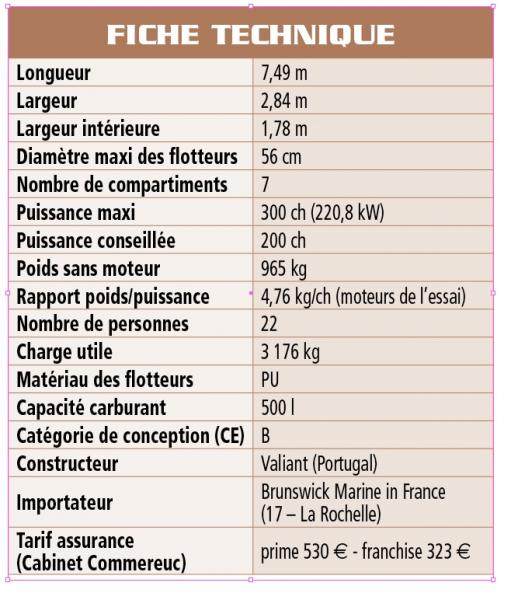 FICHE TECHNIQUE

| | |
|---|---|
| Longueur | 7,49 m |
| Largeur | 2,84 m |
| Largeur intérieure | 1,78 m |
| Diamètre maxi des flotteurs | 56 cm |
| Nombre de compartiments | 7 |
| Puissance maxi | 300 ch (220,8 kW) |
| Puissance conseillée | 200 ch |
| Poids sans moteur | 965 kg |
| Rapport poids/puissance | 4,76 kg/ch (moteurs de l'essai) |
| Nombre de personnes | 22 |
| Charge utile | 3 176 kg |
| Matériau des flotteurs | PU |
| Capacité carburant | 500 l |
| Catégorie de conception (CE) | B |
| Constructeur | Valiant (Portugal) |
| Importateur | Brunswick Marine in France (17 – La Rochelle) |
| Tarif assurance (Cabinet Commereuc) | prime 530 € - franchise 323 € |